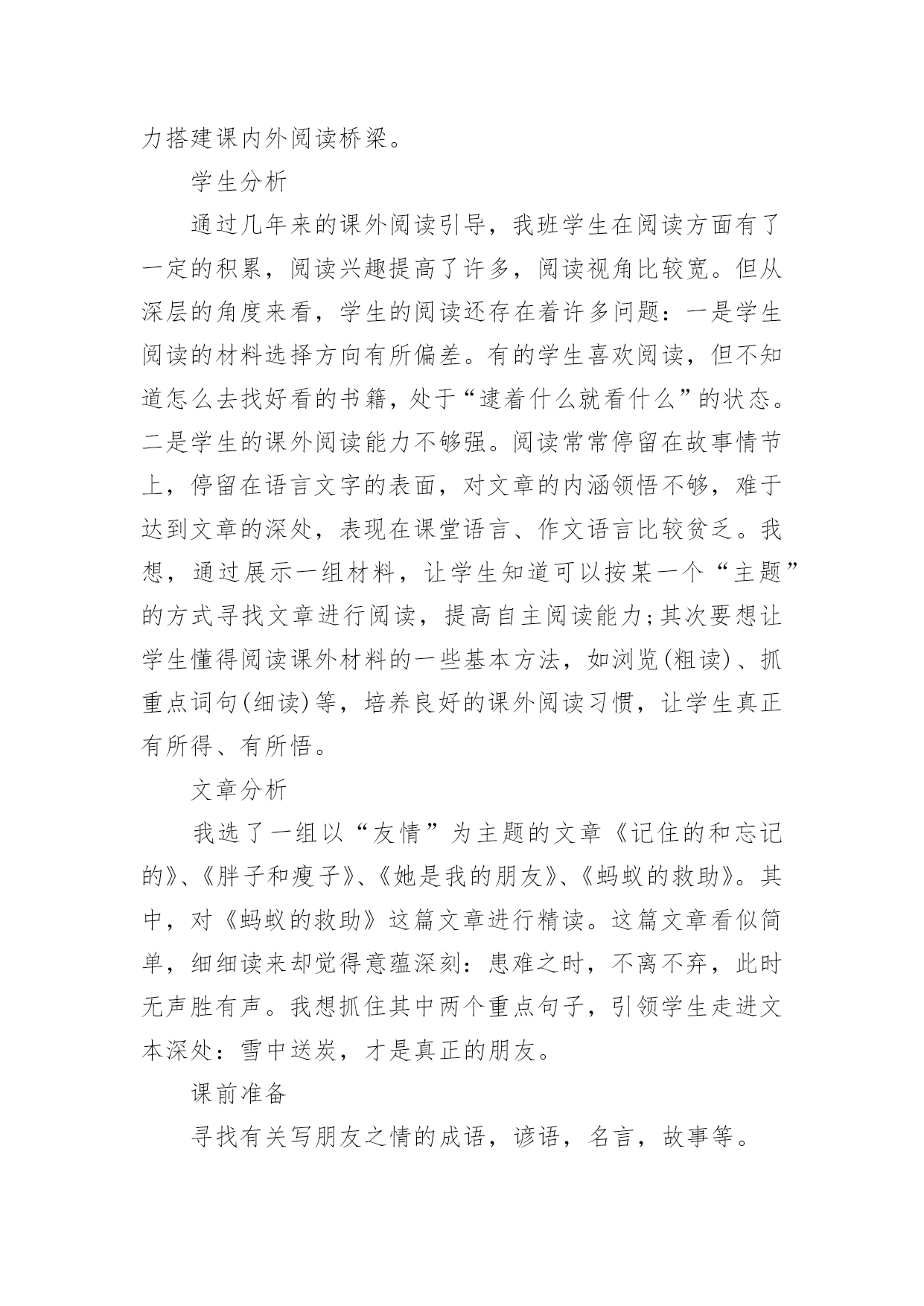 力搭建课内外阅读桥梁。

学生分析

通过几年来的课外阅读引导，我班学生在阅读方面有了一定的积累，阅读兴趣提高了许多，阅读视角比较宽。但从深层的角度来看，学生的阅读还存在着许多问题：一是学生阅读的材料选择方向有所偏差。有的学生喜欢阅读，但不知道怎么去找好看的书籍，处于“逮着什么就看什么”的状态。二是学生的课外阅读能力不够强。阅读常常停留在故事情节上，停留在语言文字的表面，对文章的内涵领悟不够，难于达到文章的深处，表现在课堂语言、作文语言比较贫乏。我想，通过展示一组材料，让学生知道可以按某一个“主题”的方式寻找文章进行阅读，提高自主阅读能力;其次要想让学生懂得阅读课外材料的一些基本方法，如浏览(粗读)、抓重点词句(细读)等，培养良好的课外阅读习惯，让学生真正有所得、有所悟。

文章分析

我选了一组以“友情”为主题的文章《记住的和忘记的》、《胖子和瘦子》、《她是我的朋友》、《蚂蚁的救助》。其中，对《蚂蚁的救助》这篇文章进行精读。这篇文章看似简单，细细读来却觉得意蕴深刻：患难之时，不离不弃，此时无声胜有声。我想抓住其中两个重点句子，引领学生走进文本深处：雪中送炭，才是真正的朋友。

课前准备

寻找有关写朋友之情的成语，谚语，名言，故事等。